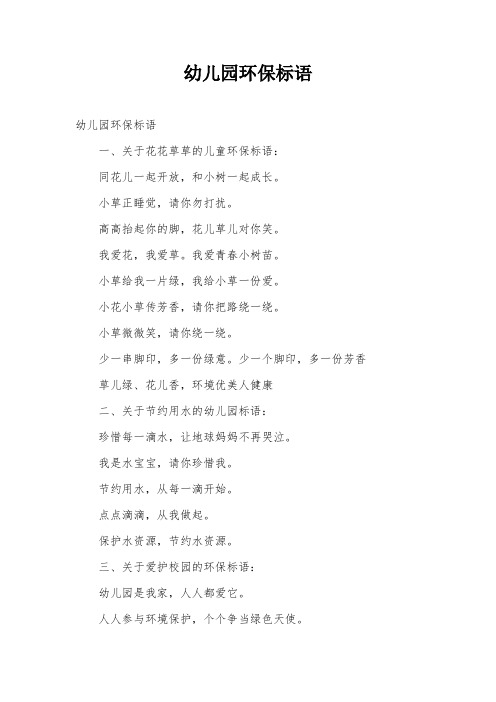 幼儿园环保标语

幼儿园环保标语

一、关于花花草草的儿童环保标语：

同花儿一起开放，和小树一起成长。

小草正睡觉，请你勿打扰。

高高抬起你的脚，花儿草儿对你笑。

我爱花，我爱草。我爱青春小树苗。

小草给我一片绿，我给小草一份爱。

小花小草传芳香，请你把路绕一绕。

小草微微笑，请你绕一绕。

少一串脚印，多一份绿意。少一个脚印，多一份芳香

草儿绿、花儿香，环境优美人健康

二、关于节约用水的幼儿园标语：

珍惜每一滴水，让地球妈妈不再哭泣。

我是水宝宝，请你珍惜我。

节约用水，从每一滴开始。

点点滴滴，从我做起。

保护水资源，节约水资源。

三、关于爱护校园的环保标语：

幼儿园是我家，人人都爱它。

人人参与环境保护，个个争当绿色天使。